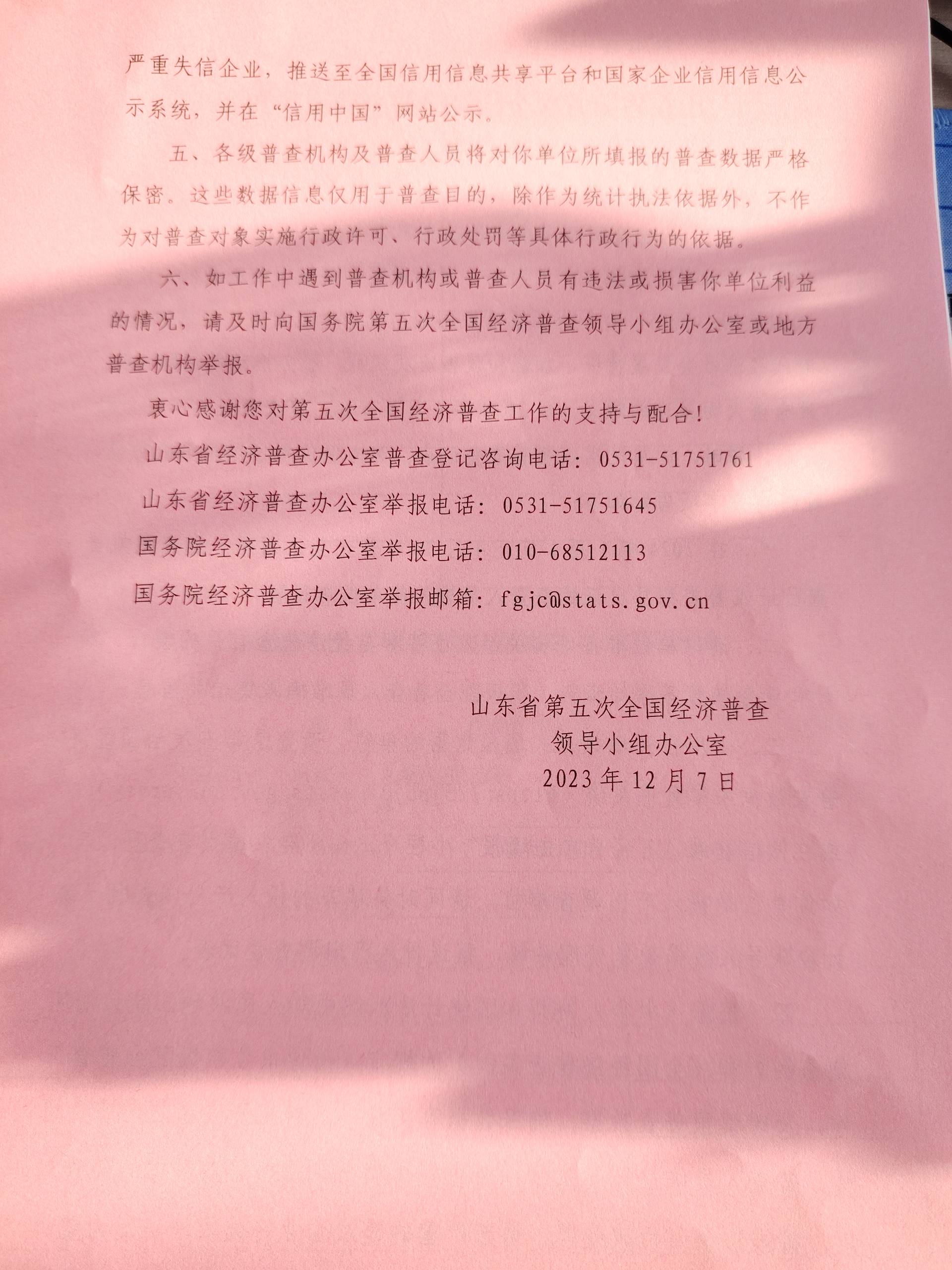 严重失信企业，推送至全国信用信息共享平台和国家企业信用信息公示系统，并在“信用中国”网站公示。

五、各级普查机构及普查人员将对你单位所填报的普查数据严格保密。这些数据信息仅用于普查目的，除作为统计执法依据外，不作为对普查对象实施行政许可、行政处罚等具体行政行为的依据。

六、如工作中遇到普查机构或普查人员有违法或损害你单位利益的情况，请及时向国务院第五次全国经济普查领导小组办公室或地方普查机构举报。

衷心感谢您对第五次全国经济普查工作的支持与配合！

山东省经济普查办公室普查登记咨询电话：0531-51751761

山东省经济普查办公室举报电话：0531-51751645

国务院经济普查办公室举报电话：010-68512113

国务院经济普查办公室举报邮箱：fgjc@stats.gov.cn

山东省第五次全国经济普查
领导小组办公室
2023年12月7日